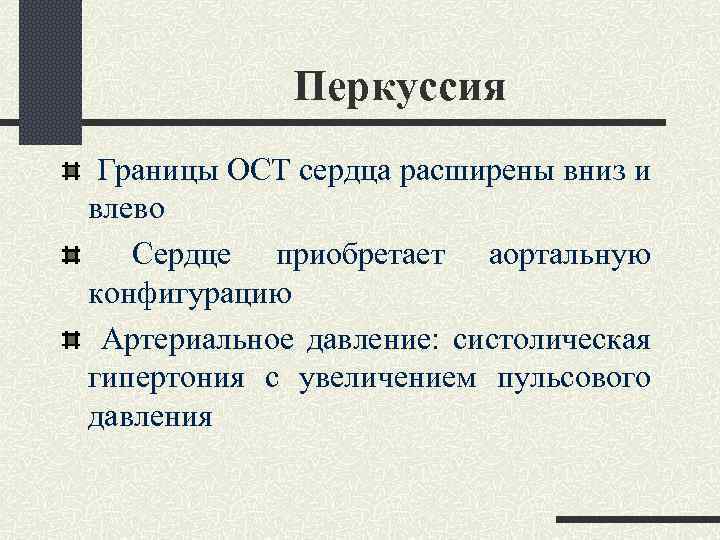 Перкуссия

Границы ОСТ сердца расширены вниз и влево

Сердце приобретает аортальную конфигурацию

Артериальное давление: систолическая гипертония с увеличением пульсового давления